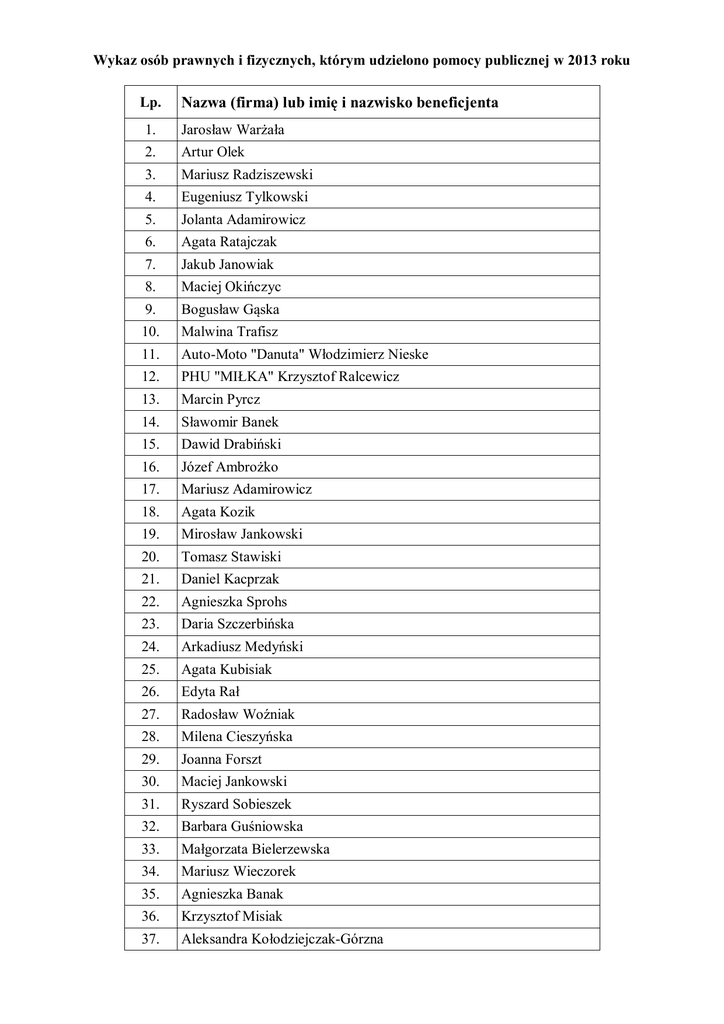 Wykaz osób prawnych i fizycznych, którym udzielono pomocy publicznej w 2013 roku

| Lp. | Nazwa (firma) lub imię i nazwisko beneficjenta |
|---|---|
| 1. | Jarosław Warżała |
| 2. | Artur Olek |
| 3. | Mariusz Radziszewski |
| 4. | Eugeniusz Tylkowski |
| 5. | Jolanta Adamirowicz |
| 6. | Agata Ratajczak |
| 7. | Jakub Janowiak |
| 8. | Maciej Okińczyc |
| 9. | Bogusław Gąska |
| 10. | Malwina Trafisz |
| 11. | Auto-Moto "Danuta" Włodzimierz Nieske |
| 12. | PHU "MIŁKA" Krzysztof Ralcewicz |
| 13. | Marcin Pyrcz |
| 14. | Sławomir Banek |
| 15. | Dawid Drabiński |
| 16. | Józef Ambrożko |
| 17. | Mariusz Adamirowicz |
| 18. | Agata Kozik |
| 19. | Mirosław Jankowski |
| 20. | Tomasz Stawiski |
| 21. | Daniel Kacprzak |
| 22. | Agnieszka Sprohs |
| 23. | Daria Szczerbińska |
| 24. | Arkadiusz Medyński |
| 25. | Agata Kubisiak |
| 26. | Edyta Rał |
| 27. | Radosław Woźniak |
| 28. | Milena Cieszyńska |
| 29. | Joanna Forszt |
| 30. | Maciej Jankowski |
| 31. | Ryszard Sobieszek |
| 32. | Barbara Guśniowska |
| 33. | Małgorzata Bielerzewska |
| 34. | Mariusz Wieczorek |
| 35. | Agnieszka Banak |
| 36. | Krzysztof Misiak |
| 37. | Aleksandra Kołodziejczak-Górzna |